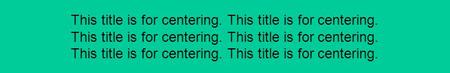 This title is for centering. This title is for centering.
This title is for centering. This title is for centering.
This title is for centering. This title is for centering.